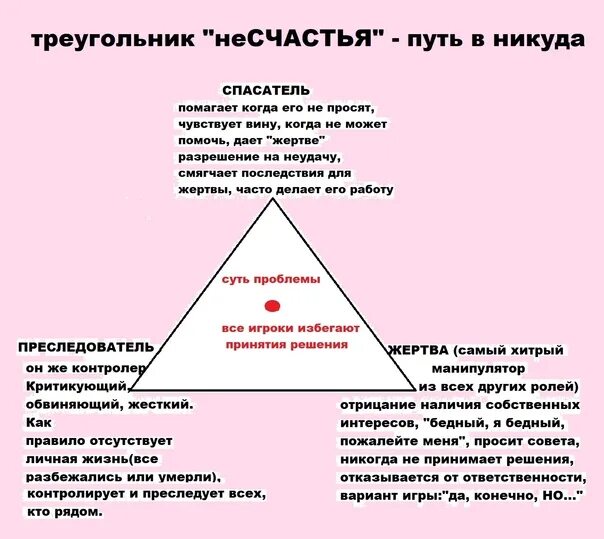 треугольник "неСЧАСТЬЯ" - путь в никуда

СПАСАТЕЛЬ
помагает когда его не просят, чувствует вину, когда не может помочь, дает "жертве" разрешение на неудачу, смягчает последствия для жертвы, часто делает его работу

суть проблемы

все игроки избегают принятия решения

ПРЕСЛЕДОВАТЕЛЬ
он же контролер Критикующий, обвиняющий, жесткий. Как правило отсутствует личная жизнь(все разбежались или умерли), контролирует и преследует всех, кто рядом.

ЖЕРТВА (самый хитрый манипулятор из всех других ролей) отрицание наличия собственных интересов, "бедный, я бедный, пожалейте меня", просит совета, никогда не принимает решения, отказывается от ответственности, вариант игры:"да, конечно, НО..."